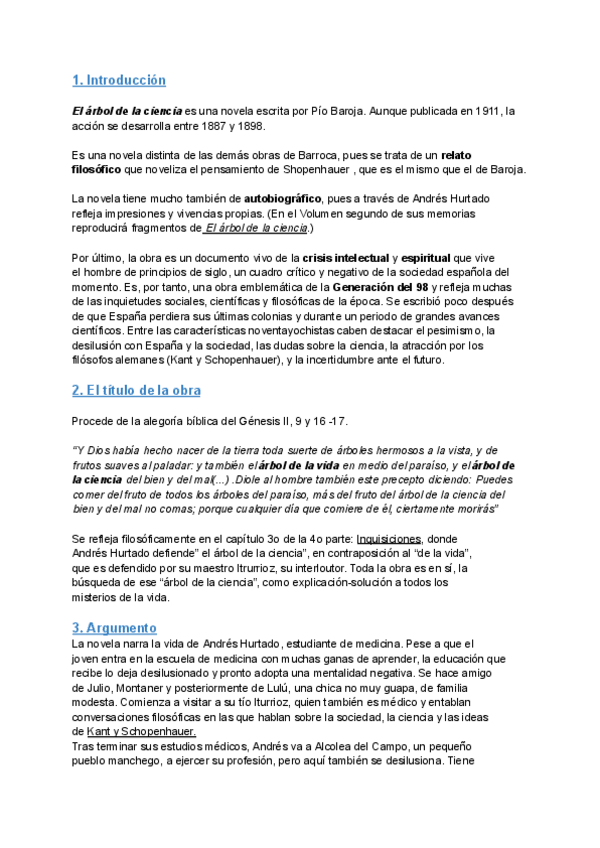 1. Introducción

El árbol de la ciencia es una novela escrita por Pío Baroja. Aunque publicada en 1911, la acción se desarrolla entre 1887 y 1898.

Es una novela distinta de las demás obras de Barroca, pues se trata de un relato filosófico que noveliza el pensamiento de Shopenhauer , que es el mismo que el de Baroja.

La novela tiene mucho también de autobiográfico, pues a través de Andrés Hurtado refleja impresiones y vivencias propias. (En el Volumen segundo de sus memorias reproducirá fragmentos de El árbol de la ciencia.)

Por último, la obra es un documento vivo de la crisis intelectual y espiritual que vive el hombre de principios de siglo, un cuadro crítico y negativo de la sociedad española del momento. Es, por tanto, una obra emblemática de la Generación del 98 y refleja muchas de las inquietudes sociales, científicas y filosóficas de la época. Se escribió poco después de que España perdiera sus últimas colonias y durante un periodo de grandes avances científicos. Entre las características noventayochistas caben destacar el pesimismo, la desilusión con España y la sociedad, las dudas sobre la ciencia, la atracción por los filósofos alemanes (Kant y Schopenhauer), y la incertidumbre ante el futuro.

2. El título de la obra

Procede de la alegoría bíblica del Génesis II, 9 y 16 -17.

"Y Dios había hecho nacer de la tierra toda suerte de árboles hermosos a la vista, y de frutos suaves al paladar: y también el árbol de la vida en medio del paraíso, y el árbol de la ciencia del bien y del mal(...) .Diole al hombre también este precepto diciendo: Puedes comer del fruto de todos los árboles del paraíso, más del fruto del árbol de la ciencia del bien y del mal no comas; porque cualquier día que comiere de él, ciertamente morirás"

Se refleja filosóficamente en el capítulo 3o de la 4o parte: Inquisiciones, donde Andrés Hurtado defiende" el árbol de la ciencia", en contraposición al "de la vida", que es defendido por su maestro Iturrioz, su interloutor. Toda la obra es en sí, la búsqueda de ese "árbol de la ciencia", como explicación-solución a todos los misterios de la vida.

3. Argumento

La novela narra la vida de Andrés Hurtado, estudiante de medicina. Pese a que el joven entra en la escuela de medicina con muchas ganas de aprender, la educación que recibe lo deja desilusionado y pronto adopta una mentalidad negativa. Se hace amigo de Julio, Montaner y posteriormente de Lulú, una chica no muy guapa, de familia modesta. Comienza a visitar a su tío Iturrioz, quien también es médico y entablan conversaciones filosóficas en las que hablan sobre la sociedad, la ciencia y las ideas de Kant y Schopenhauer.
Tras terminar sus estudios médicos, Andrés va a Alcolea del Campo, un pequeño pueblo manchego, a ejercer su profesión, pero aquí también se desilusiona. Tiene